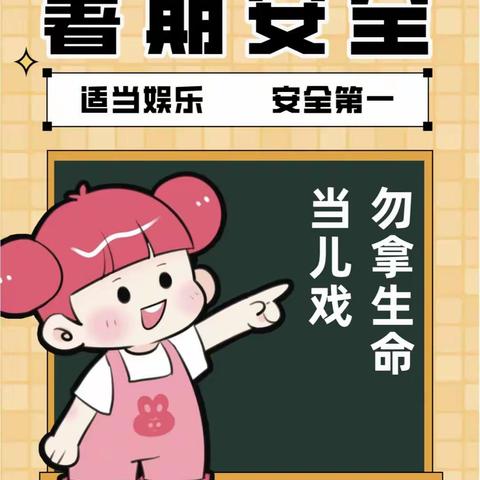 暑期安全

适当娱乐　　安全第一

勿拿生命
当儿戏